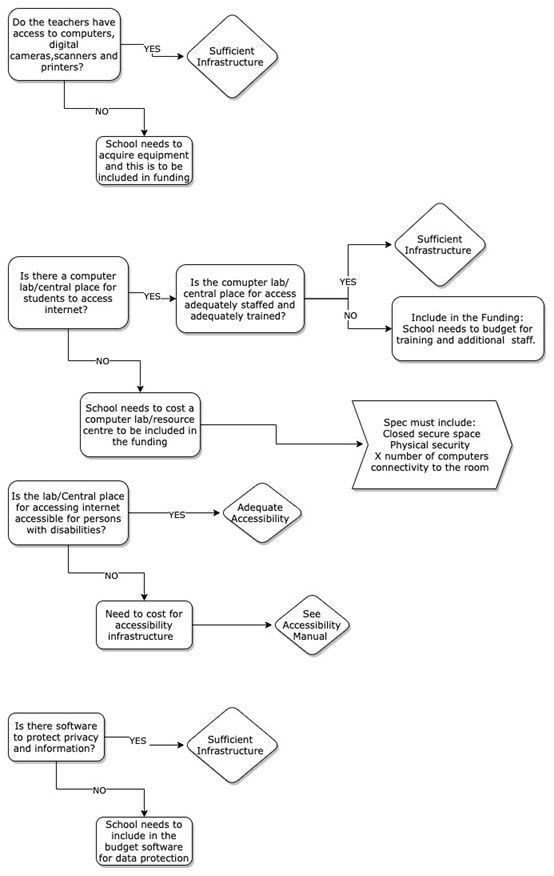 Do the teachers have access to computers, digital cameras,scanners and printers?

YES

Sufficient Infrastructure

NO

School needs to acquire equipment and this is to be included in funding

Is there a computer lab/central place for students to access internet?

YES

Is the comupter lab/ central place for access adequately staffed and adequately trained?

YES

Sufficient Infrastructure

NO

Include in the Funding: School needs to budget for training and additional staff.

NO

School needs to cost a computer lab/resource centre to be included in the funding

Spec must include: Closed secure space Physical security X number of computers connectivity to the room

Is the lab/Central place for accessing internet accessible for persons with disabilities?

YES

Adequate Accessibility

NO

Need to cost for accessibility infrastructure

See Accessibility Manual

Is there software to protect privacy and information?

YES

Sufficient Infrastructure

NO

School needs to include in the budget software for data protection